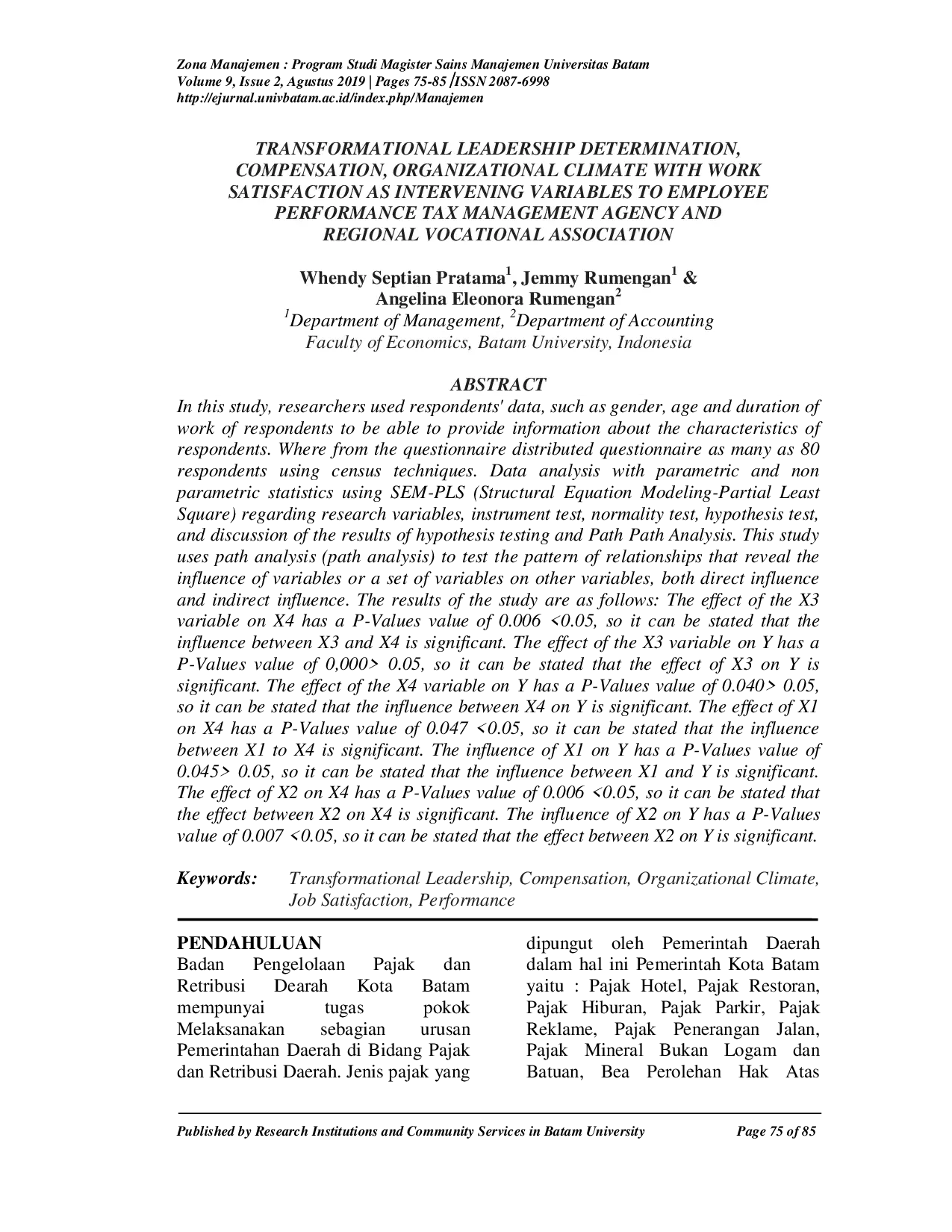 Zona Manajemen : Program Studi Magister Sains Manajemen Universitas Batam
Volume 9, Issue 2, Agustus 2019 | Pages 75-85 |ISSN 2087-6998
http://ejurnal.univbatam.ac.id/index.php/Manajemen

TRANSFORMATIONAL LEADERSHIP DETERMINATION, COMPENSATION, ORGANIZATIONAL CLIMATE WITH WORK SATISFACTION AS INTERVENING VARIABLES TO EMPLOYEE PERFORMANCE TAX MANAGEMENT AGENCY AND REGIONAL VOCATIONAL ASSOCIATION

Whendy Septian Pratama$^{1}$, Jemmy Rumengan$^{1}$ &
Angelina Eleonora Rumengan$^{2}$
$^{1}$Department of Management, $^{2}$Department of Accounting
Faculty of Economics, Batam University, Indonesia

ABSTRACT
In this study, researchers used respondents' data, such as gender, age and duration of work of respondents to be able to provide information about the characteristics of respondents. Where from the questionnaire distributed questionnaire as many as 80 respondents using census techniques. Data analysis with parametric and non parametric statistics using SEM-PLS (Structural Equation Modeling-Partial Least Square) regarding research variables, instrument test, normality test, hypothesis test, and discussion of the results of hypothesis testing and Path Path Analysis. This study uses path analysis (path analysis) to test the pattern of relationships that reveal the influence of variables or a set of variables on other variables, both direct influence and indirect influence. The results of the study are as follows: The effect of the X3 variable on X4 has a P-Values value of 0.006 <0.05, so it can be stated that the influence between X3 and X4 is significant. The effect of the X3 variable on Y has a P-Values value of 0,000> 0.05, so it can be stated that the effect of X3 on Y is significant. The effect of the X4 variable on Y has a P-Values value of 0.040> 0.05, so it can be stated that the influence between X4 on Y is significant. The effect of X1 on X4 has a P-Values value of 0.047 <0.05, so it can be stated that the influence between X1 to X4 is significant. The influence of X1 on Y has a P-Values value of 0.045> 0.05, so it can be stated that the influence between X1 and Y is significant. The effect of X2 on X4 has a P-Values value of 0.006 <0.05, so it can be stated that the effect between X2 on X4 is significant. The influence of X2 on Y has a P-Values value of 0.007 <0.05, so it can be stated that the effect between X2 on Y is significant.

Keywords: Transformational Leadership, Compensation, Organizational Climate, Job Satisfaction, Performance

PENDAHULUAN
Badan Pengelolaan Pajak dan Retribusi Dearah Kota Batam mempunyai tugas pokok Melaksanakan sebagian urusan Pemerintahan Daerah di Bidang Pajak dan Retribusi Daerah. Jenis pajak yang

dipungut oleh Pemerintah Daerah dalam hal ini Pemerintah Kota Batam yaitu : Pajak Hotel, Pajak Restoran, Pajak Hiburan, Pajak Parkir, Pajak Reklame, Pajak Penerangan Jalan, Pajak Mineral Bukan Logam dan Batuan, Bea Perolehan Hak Atas

Published by Research Institutions and Community Services in Batam University Page 75 of 85